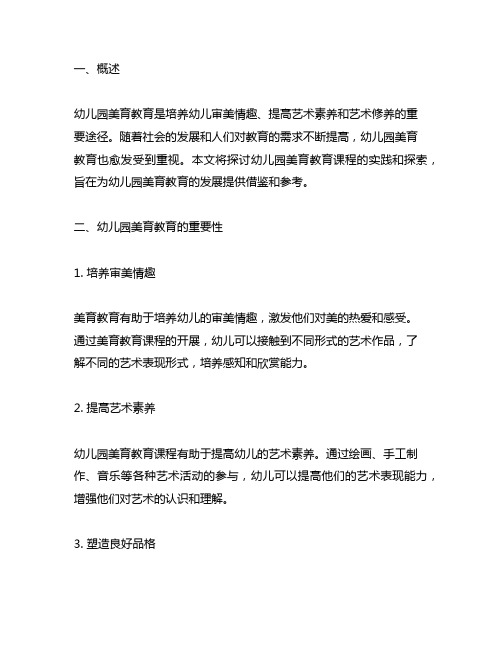 一、概述

幼儿园美育教育是培养幼儿审美情趣、提高艺术素养和艺术修养的重要途径。随着社会的发展和人们对教育的需求不断提高，幼儿园美育教育也愈发受到重视。本文将探讨幼儿园美育教育课程的实践和探索，旨在为幼儿园美育教育的发展提供借鉴和参考。

二、幼儿园美育教育的重要性

1. 培养审美情趣

美育教育有助于培养幼儿的审美情趣，激发他们对美的热爱和感受。通过美育教育课程的开展，幼儿可以接触到不同形式的艺术作品，了解不同的艺术表现形式，培养感知和欣赏能力。

2. 提高艺术素养

幼儿园美育教育课程有助于提高幼儿的艺术素养。通过绘画、手工制作、音乐等各种艺术活动的参与，幼儿可以提高他们的艺术表现能力，增强他们对艺术的认识和理解。

3. 塑造良好品格